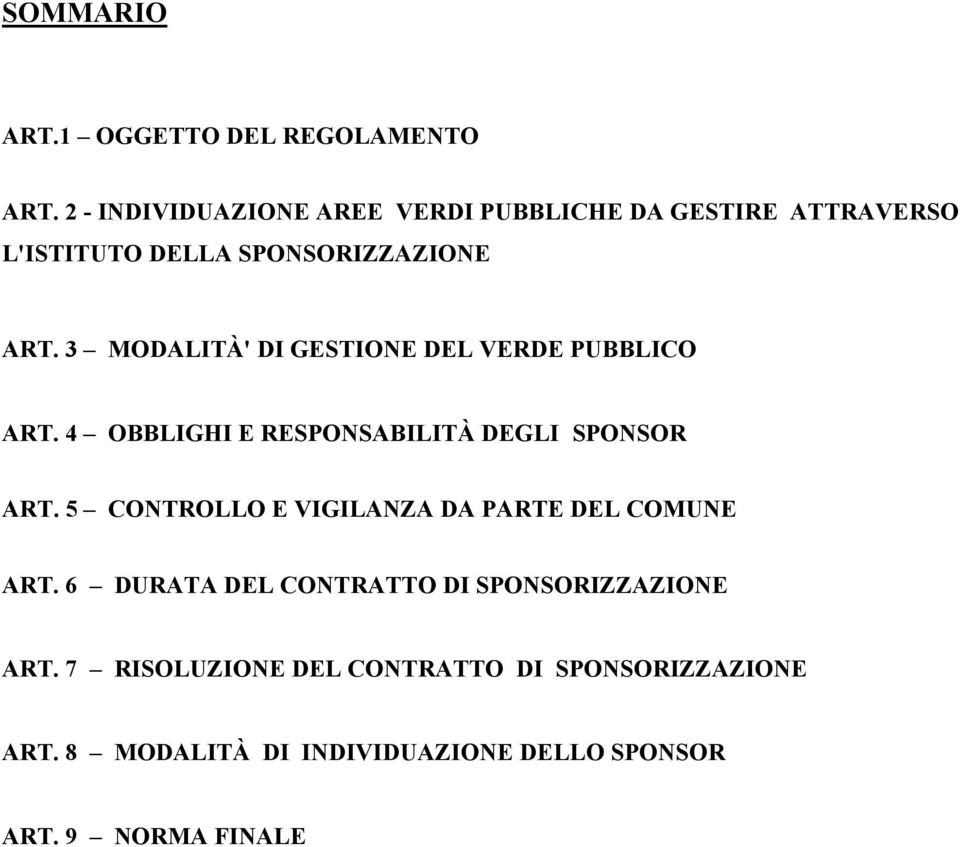 SOMMARIO

ART.1 – OGGETTO DEL REGOLAMENTO

ART. 2 - INDIVIDUAZIONE AREE VERDI PUBBLICHE DA GESTIRE ATTRAVERSO L'ISTITUTO DELLA SPONSORIZZAZIONE

ART. 3 – MODALITÀ' DI GESTIONE DEL VERDE PUBBLICO

ART. 4 – OBBLIGHI E RESPONSABILITÀ DEGLI SPONSOR

ART. 5 – CONTROLLO E VIGILANZA DA PARTE DEL COMUNE

ART. 6 – DURATA DEL CONTRATTO DI SPONSORIZZAZIONE

ART. 7 – RISOLUZIONE DEL CONTRATTO DI SPONSORIZZAZIONE

ART. 8 – MODALITÀ DI INDIVIDUAZIONE DELLO SPONSOR

ART. 9 – NORMA FINALE